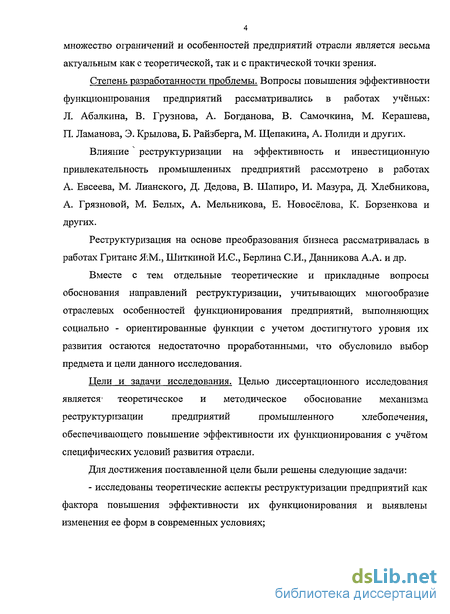 4

множество ограничений и особенностей предприятий отрасли является весьма актуальным как с теоретической, так и с практической точки зрения.

Степень разработанности проблемы. Вопросы повышения эффективности функционирования предприятий рассматривались в работах учёных: Л. Абалкина, В. Грузнова, А. Богданова, В. Самочкина, М. Керашева, П. Ламанова, Э. Крылова, Б. Райзберга, М. Щепакина, А. Полиди и других.

Влияние реструктуризации на эффективность и инвестиционную привлекательность промышленных предприятий рассмотрено в работах А. Евсеева, М. Лианского, Д. Дедова, В. Шапиро, И. Мазура, Д. Хлебникова, А. Грязновой, М. Белых, А. Мельникова, Е. Новосёлова, К. Борзенкова и других.

Реструктуризация на основе преобразования бизнеса рассматривалась в работах Гританс Я.М., Шиткиной И.С., Берлина С.И., Данникова А.А. и др.

Вместе с тем отдельные теоретические и прикладные вопросы обоснования направлений реструктуризации, учитывающих многообразие отраслевых особенностей функционирования предприятий, выполняющих социально - ориентированные функции с учетом достигнутого уровня их развития остаются недостаточно проработанными, что обусловило выбор предмета и цели данного исследования.

Цели и задачи исследования. Целью диссертационного исследования является теоретическое и методическое обоснование механизма реструктуризации предприятий промышленного хлебопечения, обеспечивающего повышение эффективности их функционирования с учётом специфических условий развития отрасли.

Для достижения поставленной цели были решены следующие задачи:

- исследованы теоретические аспекты реструктуризации предприятий как фактора повышения эффективности их функционирования и выявлены изменения ее форм в современных условиях;

dsLib.net
библиотека диссертаций